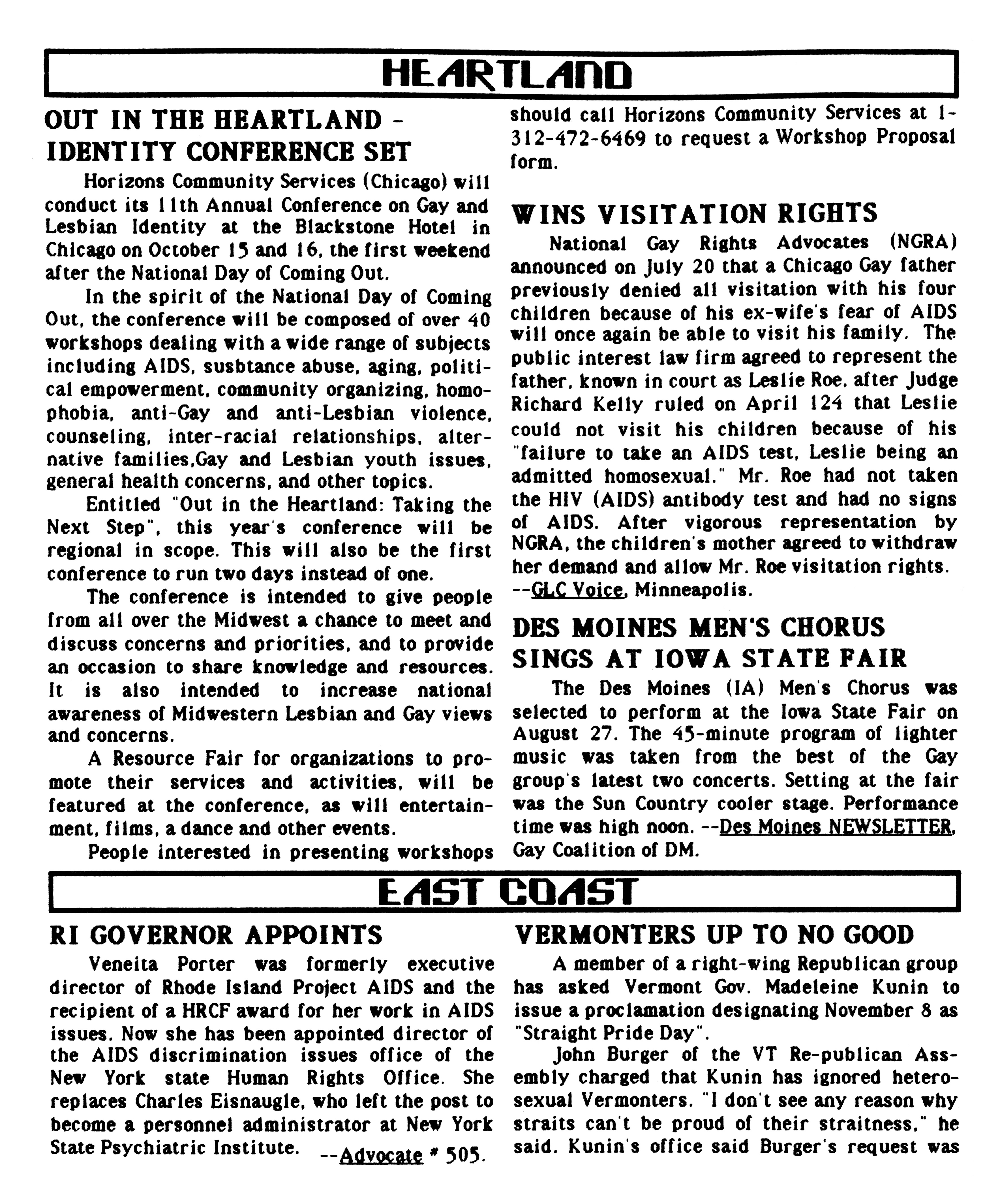 HEARTLAND

OUT IN THE HEARTLAND - IDENTITY CONFERENCE SET

Horizons Community Services (Chicago) will conduct its 11th Annual Conference on Gay and Lesbian Identity at the Blackstone Hotel in Chicago on October 15 and 16, the first weekend after the National Day of Coming Out.

In the spirit of the National Day of Coming Out, the conference will be composed of over 40 workshops dealing with a wide range of subjects including AIDS, susbtance abuse, aging, political empowerment, community organizing, homophobia, anti-Gay and anti-Lesbian violence, counseling, inter-racial relationships, alternative families,Gay and Lesbian youth issues, general health concerns, and other topics.

Entitled "Out in the Heartland: Taking the Next Step", this year's conference will be regional in scope. This will also be the first conference to run two days instead of one.

The conference is intended to give people from all over the Midwest a chance to meet and discuss concerns and priorities, and to provide an occasion to share knowledge and resources. It is also intended to increase national awareness of Midwestern Lesbian and Gay views and concerns.

A Resource Fair for organizations to promote their services and activities, will be featured at the conference, as will entertainment, films, a dance and other events.

People interested in presenting workshops should call Horizons Community Services at 1-312-472-6469 to request a Workshop Proposal form.

WINS VISITATION RIGHTS

National Gay Rights Advocates (NGRA) announced on July 20 that a Chicago Gay father previously denied all visitation with his four children because of his ex-wife's fear of AIDS will once again be able to visit his family. The public interest law firm agreed to represent the father, known in court as Leslie Roe, after Judge Richard Kelly ruled on April 124 that Leslie could not visit his children because of his "failure to take an AIDS test, Leslie being an admitted homosexual." Mr. Roe had not taken the HIV (AIDS) antibody test and had no signs of AIDS. After vigorous representation by NGRA, the children's mother agreed to withdraw her demand and allow Mr. Roe visitation rights. --GLC Voice, Minneapolis.

DES MOINES MEN'S CHORUS SINGS AT IOWA STATE FAIR

The Des Moines (IA) Men's Chorus was selected to perform at the Iowa State Fair on August 27. The 45-minute program of lighter music was taken from the best of the Gay group's latest two concerts. Setting at the fair was the Sun Country cooler stage. Performance time was high noon. --Des Moines NEWSLETTER, Gay Coalition of DM.

EAST COAST

RI GOVERNOR APPOINTS

Veneita Porter was formerly executive director of Rhode Island Project AIDS and the recipient of a HRCF award for her work in AIDS issues. Now she has been appointed director of the AIDS discrimination issues office of the New York state Human Rights Office. She replaces Charles Eisnaugle, who left the post to become a personnel administrator at New York State Psychiatric Institute. --Advocate # 505.

VERMONTERS UP TO NO GOOD

A member of a right-wing Republican group has asked Vermont Gov. Madeleine Kunin to issue a proclamation designating November 8 as "Straight Pride Day".

John Burger of the VT Re-publican Assembly charged that Kunin has ignored heterosexual Vermonters. "I don't see any reason why straits can't be proud of their straitness," he said. Kunin's office said Burger's request was